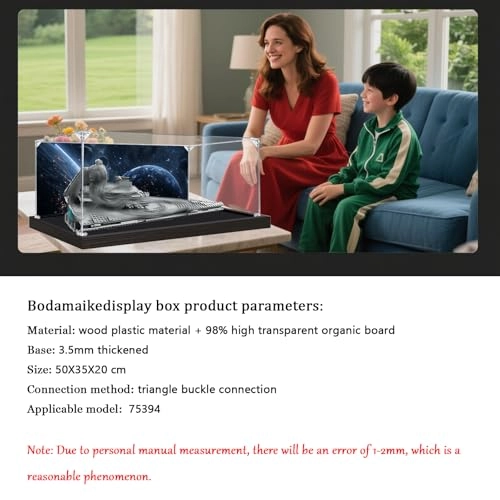 Bodamaikedisplay box product parameters:

Material: wood plastic material + 98% high transparent organic board

Base: 3.5mm thickened

Size: 50X35X20 cm

Connection method: triangle buckle connection

Applicable model: 75394

Note: Due to personal manual measurement, there will be an error of 1-2mm, which is a reasonable phenomenon.